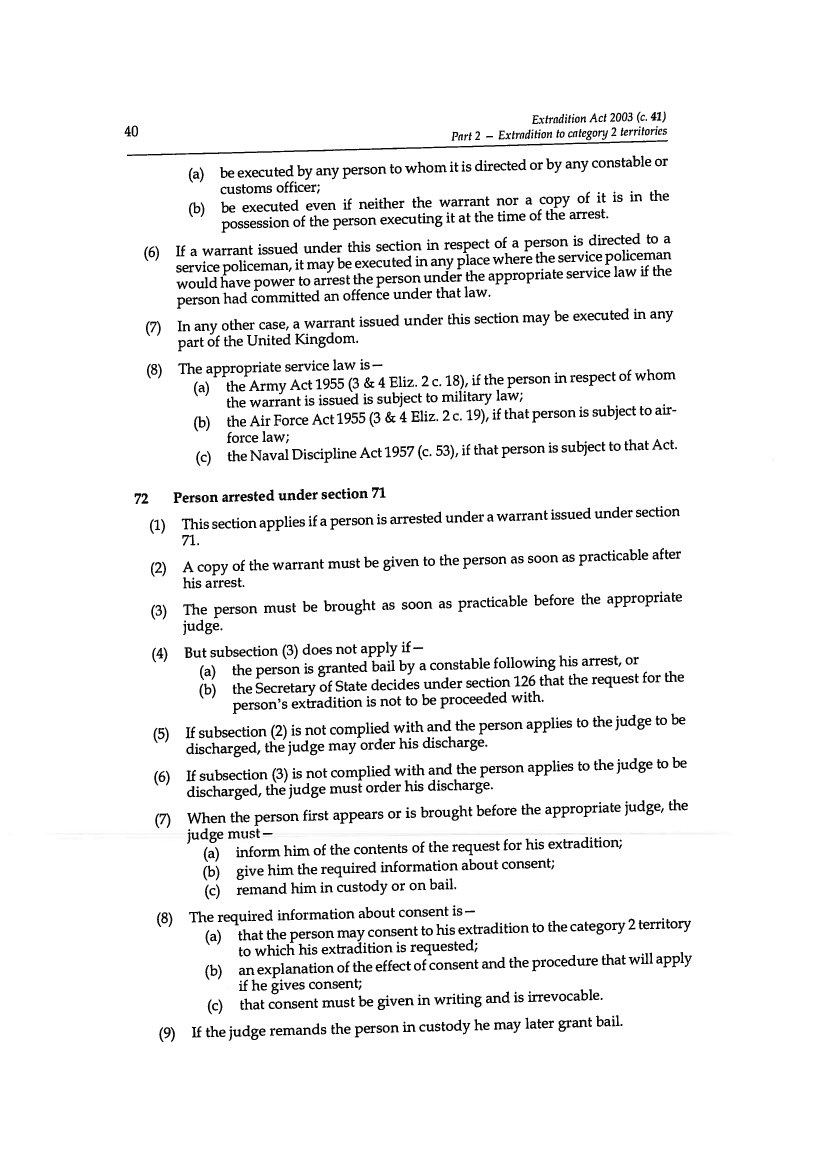 40

Extradition Act 2003 (c. 41)
Part 2 – Extradition to category 2 territories

(a) be executed by any person to whom it is directed or by any constable or customs officer;

(b) be executed even if neither the warrant nor a copy of it is in the possession of the person executing it at the time of the arrest.

(6) If a warrant issued under this section in respect of a person is directed to a service policeman, it may be executed in any place where the service policeman would have power to arrest the person under the appropriate service law if the person had committed an offence under that law.

(7) In any other case, a warrant issued under this section may be executed in any part of the United Kingdom.

(8) The appropriate service law is—

(a) the Army Act 1955 (3 & 4 Eliz. 2 c. 18), if the person in respect of whom the warrant is issued is subject to military law;

(b) the Air Force Act 1955 (3 & 4 Eliz. 2 c. 19), if that person is subject to air-force law;

(c) the Naval Discipline Act 1957 (c. 53), if that person is subject to that Act.

72 Person arrested under section 71

(1) This section applies if a person is arrested under a warrant issued under section 71.

(2) A copy of the warrant must be given to the person as soon as practicable after his arrest.

(3) The person must be brought as soon as practicable before the appropriate judge.

(4) But subsection (3) does not apply if—

(a) the person is granted bail by a constable following his arrest, or

(b) the Secretary of State decides under section 126 that the request for the person's extradition is not to be proceeded with.

(5) If subsection (2) is not complied with and the person applies to the judge to be discharged, the judge may order his discharge.

(6) If subsection (3) is not complied with and the person applies to the judge to be discharged, the judge must order his discharge.

(7) When the person first appears or is brought before the appropriate judge, the judge must—

(a) inform him of the contents of the request for his extradition;

(b) give him the required information about consent;

(c) remand him in custody or on bail.

(8) The required information about consent is—

(a) that the person may consent to his extradition to the category 2 territory to which his extradition is requested;

(b) an explanation of the effect of consent and the procedure that will apply if he gives consent;

(c) that consent must be given in writing and is irrevocable.

(9) If the judge remands the person in custody he may later grant bail.